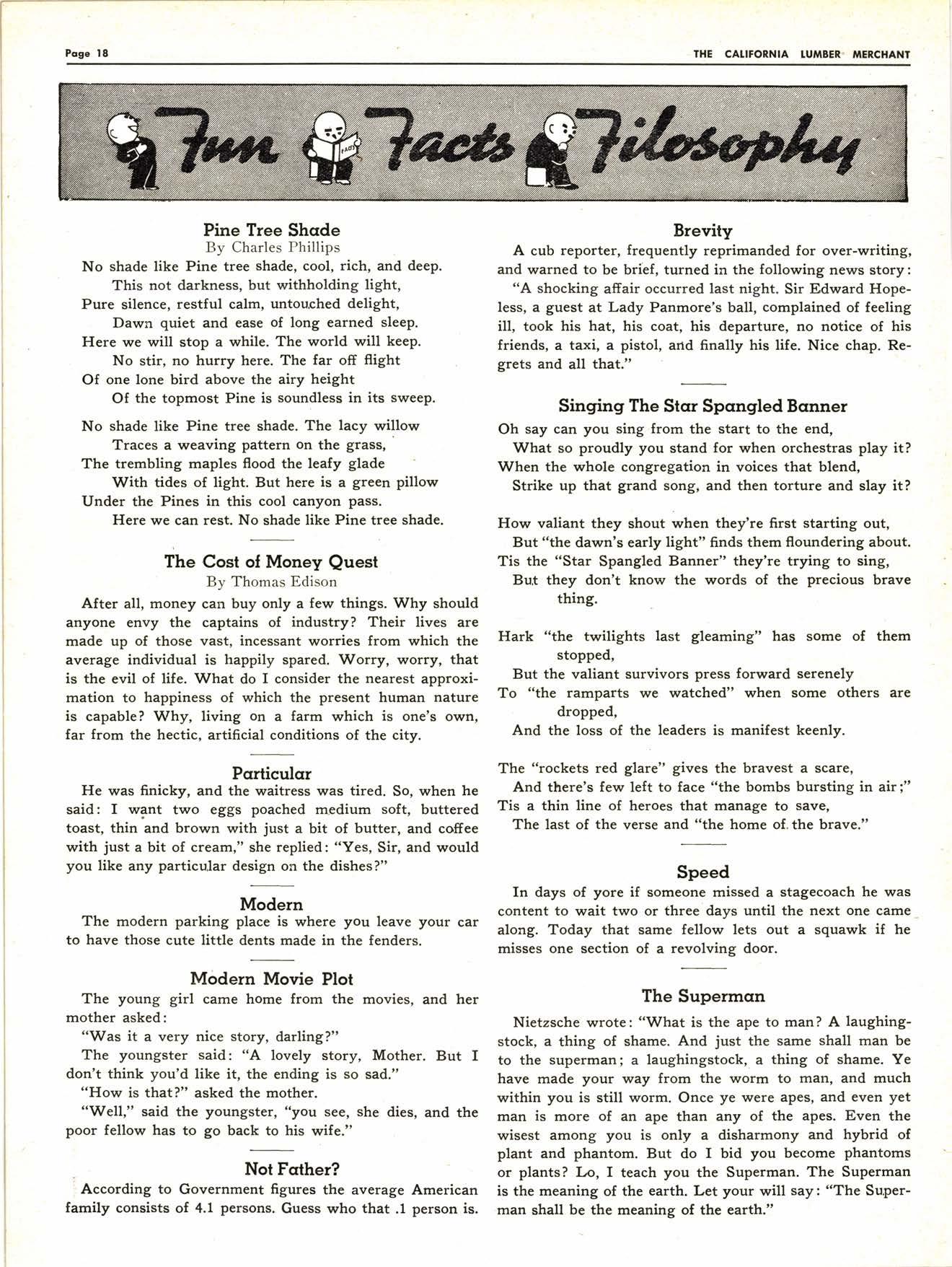 Page 18

THE CALIFORNIA LUMBER MERCHANT

Fun Facts Filosophy

FACTS

Pine Tree Shade
By Charles Phillips

No shade like Pine tree shade, cool, rich, and deep.
This not darkness, but withholding light,
Pure silence, restful calm, untouched delight,
Dawn quiet and ease of long earned sleep.
Here we will stop a while. The world will keep.
No stir, no hurry here. The far off flight
Of one lone bird above the airy height
Of the topmost Pine is soundless in its sweep.

No shade like Pine tree shade. The lacy willow
Traces a weaving pattern on the grass,
The trembling maples flood the leafy glade
With tides of light. But here is a green pillow
Under the Pines in this cool canyon pass.
Here we can rest. No shade like Pine tree shade.

The Cost of Money Quest
By Thomas Edison

After all, money can buy only a few things. Why should anyone envy the captains of industry? Their lives are made up of those vast, incessant worries from which the average individual is happily spared. Worry, worry, that is the evil of life. What do I consider the nearest approximation to happiness of which the present human nature is capable? Why, living on a farm which is one's own, far from the hectic, artificial conditions of the city.

Particular

He was finicky, and the waitress was tired. So, when he said: I want two eggs poached medium soft, buttered toast, thin and brown with just a bit of butter, and coffee with just a bit of cream," she replied: "Yes, Sir, and would you like any particular design on the dishes?"

Modern

The modern parking place is where you leave your car to have those cute little dents made in the fenders.

Modern Movie Plot

The young girl came home from the movies, and her mother asked:

"Was it a very nice story, darling?"

The youngster said: "A lovely story, Mother. But I don't think you'd like it, the ending is so sad."

"How is that?" asked the mother.

"Well," said the youngster, "you see, she dies, and the poor fellow has to go back to his wife."

Not Father?

According to Government figures the average American family consists of 4.1 persons. Guess who that .1 person is.

Brevity

A cub reporter, frequently reprimanded for over-writing, and warned to be brief, turned in the following news story:

"A shocking affair occurred last night. Sir Edward Hopeless, a guest at Lady Panmore's ball, complained of feeling ill, took his hat, his coat, his departure, no notice of his friends, a taxi, a pistol, and finally his life. Nice chap. Regrets and all that."

Singing The Star Spangled Banner

Oh say can you sing from the start to the end,
What so proudly you stand for when orchestras play it?
When the whole congregation in voices that blend,
Strike up that grand song, and then torture and slay it?

How valiant they shout when they're first starting out,
But "the dawn's early light" finds them floundering about.
Tis the "Star Spangled Banner" they're trying to sing,
But they don't know the words of the precious brave thing.

Hark "the twilights last gleaming" has some of them stopped,
But the valiant survivors press forward serenely
To "the ramparts we watched" when some others are dropped,
And the loss of the leaders is manifest keenly.

The "rockets red glare" gives the bravest a scare,
And there's few left to face "the bombs bursting in air;"
Tis a thin line of heroes that manage to save,
The last of the verse and "the home of the brave."

Speed

In days of yore if someone missed a stagecoach he was content to wait two or three days until the next one came along. Today that same fellow lets out a squawk if he misses one section of a revolving door.

The Superman

Nietzsche wrote: "What is the ape to man? A laughingstock, a thing of shame. And just the same shall man be to the superman; a laughingstock, a thing of shame. Ye have made your way from the worm to man, and much within you is still worm. Once ye were apes, and even yet man is more of an ape than any of the apes. Even the wisest among you is only a disharmony and hybrid of plant and phantom. But do I bid you become phantoms or plants? Lo, I teach you the Superman. The Superman is the meaning of the earth. Let your will say: "The Superman shall be the meaning of the earth."